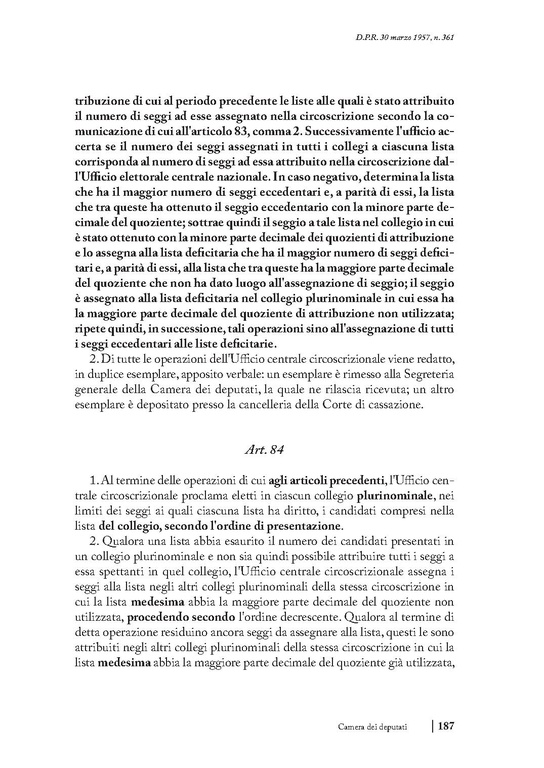 D.P.R. 30 marzo 1957, n. 361

tribuzione di cui al periodo precedente le liste alle quali è stato attribuito il numero di seggi ad esse assegnato nella circoscrizione secondo la comunicazione di cui all'articolo 83, comma 2. Successivamente l'ufficio accerta se il numero dei seggi assegnati in tutti i collegi a ciascuna lista corrisponda al numero di seggi ad essa attribuito nella circoscrizione dall'Ufficio elettorale centrale nazionale. In caso negativo, determina la lista che ha il maggior numero di seggi eccedentari e, a parità di essi, la lista che tra queste ha ottenuto il seggio eccedentario con la minore parte decimale del quoziente; sottrae quindi il seggio a tale lista nel collegio in cui è stato ottenuto con la minore parte decimale dei quozienti di attribuzione e lo assegna alla lista deficitaria che ha il maggior numero di seggi deficitari e, a parità di essi, alla lista che tra queste ha la maggiore parte decimale del quoziente che non ha dato luogo all'assegnazione di seggio; il seggio è assegnato alla lista deficitaria nel collegio plurinominale in cui essa ha la maggiore parte decimale del quoziente di attribuzione non utilizzata; ripete quindi, in successione, tali operazioni sino all'assegnazione di tutti i seggi eccedentari alle liste deficitarie.
2. Di tutte le operazioni dell'Ufficio centrale circoscrizionale viene redatto, in duplice esemplare, apposito verbale: un esemplare è rimesso alla Segreteria generale della Camera dei deputati, la quale ne rilascia ricevuta; un altro esemplare è depositato presso la cancelleria della Corte di cassazione.

Art. 84

1. Al termine delle operazioni di cui agli articoli precedenti, l'Ufficio centrale circoscrizionale proclama eletti in ciascun collegio plurinominale, nei limiti dei seggi ai quali ciascuna lista ha diritto, i candidati compresi nella lista del collegio, secondo l'ordine di presentazione.
2. Qualora una lista abbia esaurito il numero dei candidati presentati in un collegio plurinominale e non sia quindi possibile attribuire tutti i seggi a essa spettanti in quel collegio, l'Ufficio centrale circoscrizionale assegna i seggi alla lista negli altri collegi plurinominali della stessa circoscrizione in cui la lista medesima abbia la maggiore parte decimale del quoziente non utilizzata, procedendo secondo l'ordine decrescente. Qualora al termine di detta operazione residuino ancora seggi da assegnare alla lista, questi le sono attribuiti negli altri collegi plurinominali della stessa circoscrizione in cui la lista medesima abbia la maggiore parte decimale del quoziente già utilizzata,

Camera dei deputati | 187